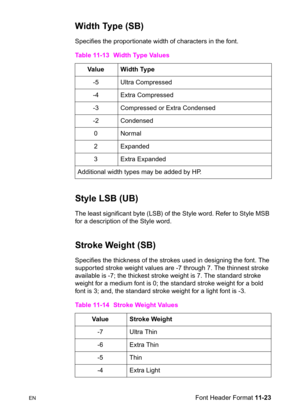 Width Type (SB)

Specifies the proportionate width of characters in the font.

Table 11-13 Width Type Values

| Value | Width Type |
|---|---|
| -5 | Ultra Compressed |
| -4 | Extra Compressed |
| -3 | Compressed or Extra Condensed |
| -2 | Condensed |
| 0 | Normal |
| 2 | Expanded |
| 3 | Extra Expanded |
| Additional width types may be added by HP. | |

Style LSB (UB)

The least significant byte (LSB) of the Style word. Refer to Style MSB for a description of the Style word.

Stroke Weight (SB)

Specifies the thickness of the strokes used in designing the font. The supported stroke weight values are -7 through 7. The thinnest stroke available is -7; the thickest stroke weight is 7. The standard stroke weight for a medium font is 0; the standard stroke weight for a bold font is 3; and, the standard stroke weight for a light font is -3.

Table 11-14 Stroke Weight Values

| Value | Stroke Weight |
|---|---|
| -7 | Ultra Thin |
| -6 | Extra Thin |
| -5 | Thin |
| -4 | Extra Light |

EN

Font Header Format 11-23